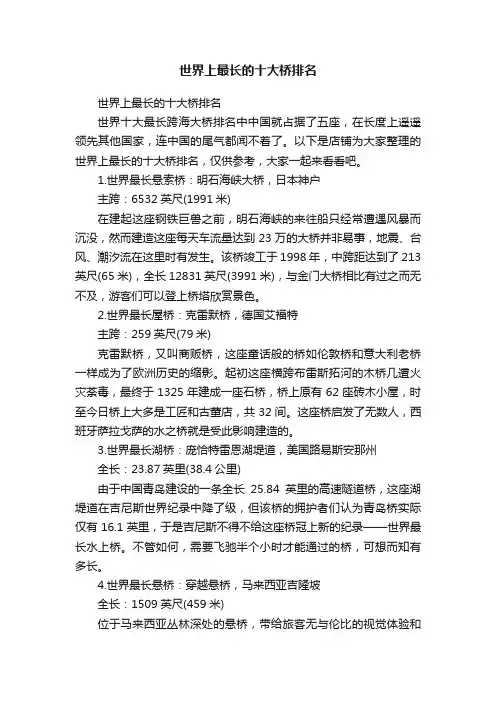 世界上最长的十大桥排名

世界上最长的十大桥排名

世界十大最长跨海大桥排名中中国就占据了五座，在长度上遥遥领先其他国家，连中国的尾气都闻不着了。以下是店铺为大家整理的世界上最长的十大桥排名，仅供参考，大家一起来看看吧。

1.世界最长悬索桥：明石海峡大桥，日本神户

主跨：6532 英尺(1991 米)

在建起这座钢铁巨兽之前，明石海峡的来往船只经常遭遇风暴而沉没，然而建造这座每天车流量达到 23 万的大桥并非易事，地震、台风、潮汐流在这里时有发生。该桥竣工于 1998 年，中跨距达到了 213 英尺(65 米)，全长 12831 英尺(3991 米)，与金门大桥相比有过之而无不及，游客们可以登上桥塔欣赏景色。

2.世界最长屋桥：克雷默桥，德国艾福特

主跨：259 英尺(79 米)

克雷默桥，又叫商贩桥，这座童话般的桥如伦敦桥和意大利老桥一样成为了欧洲历史的缩影。起初这座横跨布雷斯拓河的木桥几遭火灾荼毒，最终于 1325 年建成一座石桥，桥上原有 62 座砖木小屋，时至今日桥上大多是工匠和古董店，共 32 间。这座桥启发了无数人，西班牙萨拉戈萨的水之桥就是受此影响建造的。

3.世界最长湖桥：庞恰特雷恩湖堤道，美国路易斯安那州

全长：23.87 英里(38.4 公里)

由于中国青岛建设的一条全长 25.84 英里的高速隧道桥，这座湖堤道在吉尼斯世界纪录中降了级，但该桥的拥护者们认为青岛桥实际仅有 16.1 英里，于是吉尼斯不得不给这座桥冠上新的纪录——世界最长水上桥。不管如何，需要飞驰半个小时才能通过的桥，可想而知有多长。

4.世界最长悬桥：穿越悬桥，马来西亚吉隆坡

全长：1509 英尺(459 米)

位于马来西亚丛林深处的悬桥，带给旅客无与伦比的视觉体验和